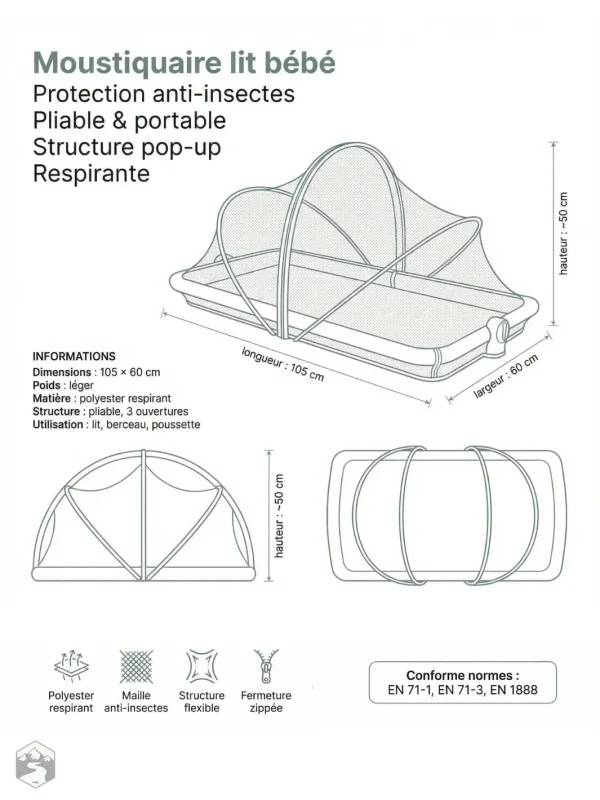 Moustiquaire lit bébé
Protection anti-insectes
Pliable & portable
Structure pop-up
Respirante

hauteur : ~50 cm

longueur : 105 cm

largeur : 60 cm

INFORMATIONS
Dimensions : 105 × 60 cm
Poids : léger
Matière : polyester respirant
Structure : pliable, 3 ouvertures
Utilisation : lit, berceau, poussette

hauteur : ~50 cm

Polyester respirant
Maille anti-insectes
Structure flexible
Fermeture zippée

Conforme normes :
EN 71-1, EN 71-3, EN 1888